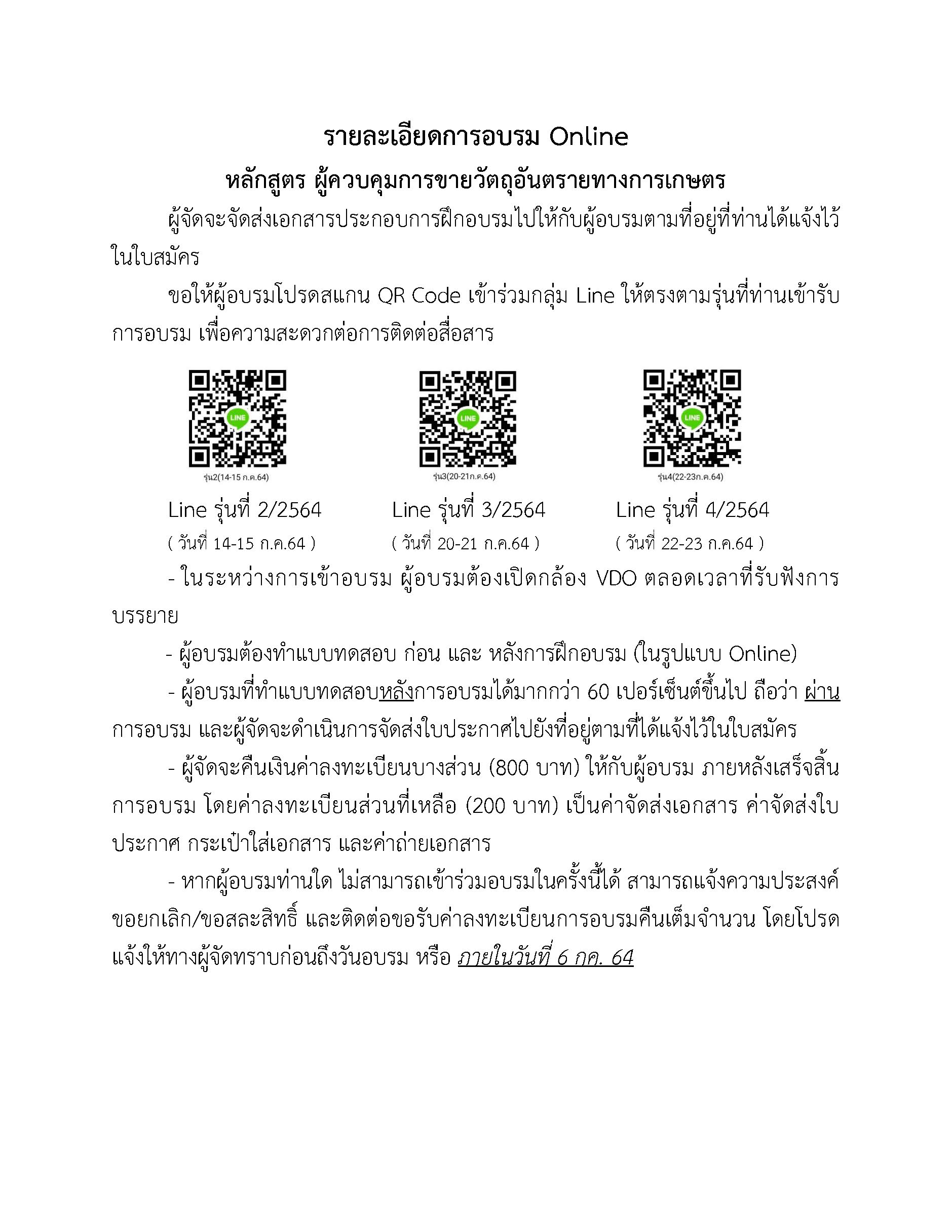 รายละเอียดการอบรม Online
หลักสูตร ผู้ควบคุมการขายวัตถุอันตรายทางการเกษตร

ผู้จัดจะจัดส่งเอกสารประกอบการฝึกอบรมไปให้กับผู้อบรมตามที่อยู่ที่ท่านได้แจ้งไว้ในใบสมัคร

ขอให้ผู้อบรมโปรดสแกน QR Code เข้าร่วมกลุ่ม Line ให้ตรงตามรุ่นที่ท่านเข้ารับการอบรม เพื่อความสะดวกต่อการติดต่อสื่อสาร

LINE

รุ่น2(14-15 ก.ค.64)

Line รุ่นที่ 2/2564
( วันที่ 14-15 ก.ค.64 )

LINE

รุ่น3(20-21ก.ค.64)

Line รุ่นที่ 3/2564
( วันที่ 20-21 ก.ค.64 )

LINE

รุ่น4(22-23ก.ค.64)

Line รุ่นที่ 4/2564
( วันที่ 22-23 ก.ค.64 )

- ในระหว่างการเข้าอบรม ผู้อบรมต้องเปิดกล้อง VDO ตลอดเวลาที่รับฟังการบรรยาย

- ผู้อบรมต้องทำแบบทดสอบ ก่อน และ หลังการฝึกอบรม (ในรูปแบบ Online)

- ผู้อบรมที่ทำแบบทดสอบหลังการอบรมได้มากกว่า 60 เปอร์เซ็นต์ขึ้นไป ถือว่า ผ่านการอบรม และผู้จัดจะดำเนินการจัดส่งใบประกาศไปยังที่อยู่ตามที่ได้แจ้งไว้ในใบสมัคร

- ผู้จัดจะคืนเงินค่าลงทะเบียนบางส่วน (800 บาท) ให้กับผู้อบรม ภายหลังเสร็จสิ้นการอบรม โดยค่าลงทะเบียนส่วนที่เหลือ (200 บาท) เป็นค่าจัดส่งเอกสาร ค่าจัดส่งใบประกาศ กระเป๋าใส่เอกสาร และค่าถ่ายเอกสาร

- หากผู้อบรมท่านใด ไม่สามารถเข้าร่วมอบรมในครั้งนี้ได้ สามารถแจ้งความประสงค์ขอยกเลิก/ขอสละสิทธิ์ และติดต่อขอรับค่าลงทะเบียนการอบรมคืนเต็มจำนวน โดยโปรดแจ้งให้ทางผู้จัดทราบก่อนถึงวันอบรม หรือ ภายในวันที่ 6 กค. 64